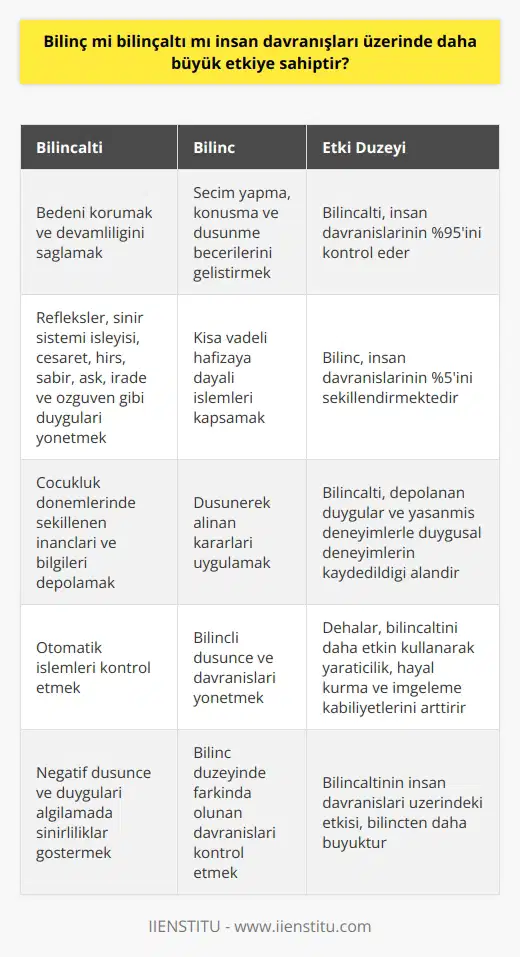 Bilinç mi bilinçaltı mı insan davranışları üzerinde daha büyük etkiye sahiptir?

| Bilincalti | Bilinc | Etki Duzeyi |
|---|---|---|
| Bedeni korumak ve devamliligini saglamak | Secim yapma, konusma ve dusunme becerilerini gelistirmek | Bilincalti, insan davranislarinin %95'ini kontrol eder |
| Refleksler, sinir sistemi isleyisi, cesaret, hirs, sabir, ask, irade ve ozguven gibi duygulari yonetmek | Kisa vadeli hafizaya dayali islemleri kapsamak | Bilinc, insan davranislarinin %5'ini sekillendirmektedir |
| Cocukluk donemlerinde sekillenen inanclari ve bilgileri depolamak | Dusunerek alinan kararlari uygulamak | Bilincalti, depolanan duygular ve yasanmis deneyimlerle duygusal deneyimlerin kaydedildigi alandir |
| Otomatik islemleri kontrol etmek | Bilincli dusunce ve davranislari yonetmek | Dehalar, bilincaltini daha etkin kullanarak yaraticilik, hayal kurma ve imgeleme kabiliyetlerini arttirir |
| Negatif dusunce ve duygulari algilamada sinirliliklar gostermek | Bilinc duzeyinde farkinda olunan davranislari kontrol etmek | Bilincaltinin insan davranislari uzerindeki etkisi, bilincten daha buyuktur |

IIENSTITU - www.iienstitu.com